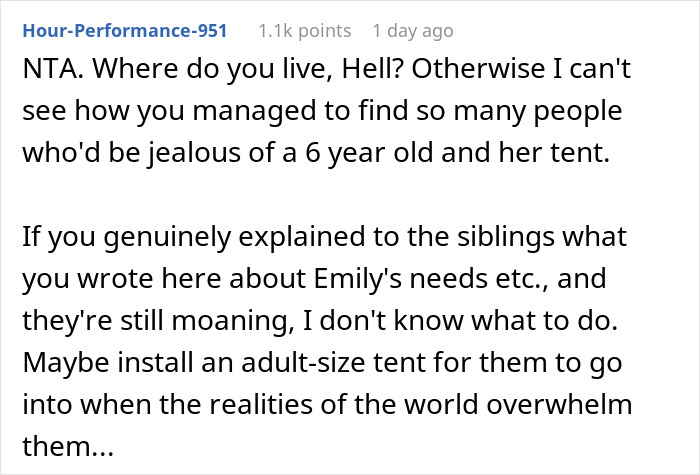 Hour-Performance-951 1.1k points 1 day ago

NTA. Where do you live, Hell? Otherwise I can't see how you managed to find so many people who'd be jealous of a 6 year old and her tent.

If you genuinely explained to the siblings what you wrote here about Emily's needs etc., and they're still moaning, I don't know what to do. Maybe install an adult-size tent for them to go into when the realities of the world overwhelm them...